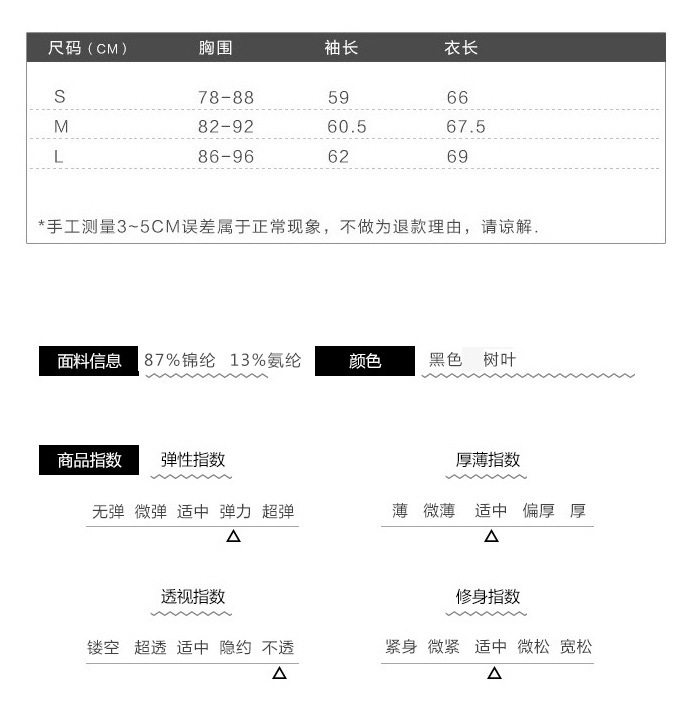 | 尺码（CM） | 胸围 | 袖长 | 衣长 |
|---|---|---|---|
| S | 78-88 | 59 | 66 |
| M | 82-92 | 60.5 | 67.5 |
| L | 86-96 | 62 | 69 |

*手工测量3~5CM误差属于正常现象，不做为退款理由，请谅解.

面料信息 87%锦纶 13%氨纶

颜色 黑色 树叶

商品指数

弹性指数

无弹 微弹 适中 弹力 超弹

厚薄指数

薄 微薄 适中 偏厚 厚

透视指数

镂空 超透 适中 隐约 不透

修身指数

紧身 微紧 适中 微松 宽松